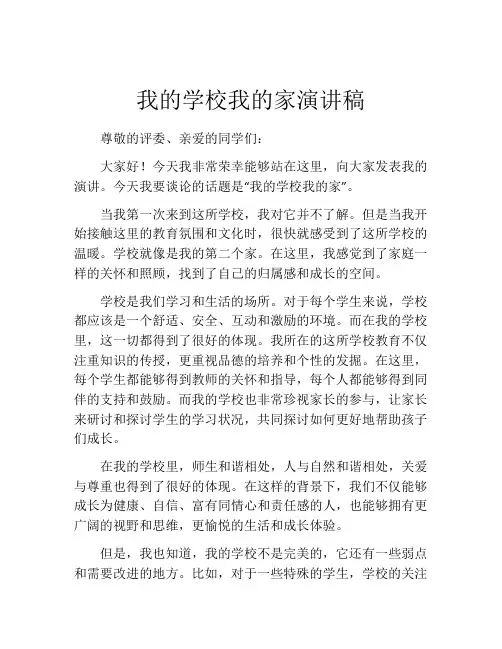 我的学校我的家演讲稿

尊敬的评委、亲爱的同学们：

大家好！今天我非常荣幸能够站在这里，向大家发表我的演讲。今天我要谈论的话题是“我的学校我的家”。

当我第一次来到这所学校，我对它并不了解。但是当我开始接触这里的教育氛围和文化时，很快就感受到了这所学校的温暖。学校就像是我的第二个家。在这里，我感觉到了家庭一样的关怀和照顾，找到了自己的归属感和成长的空间。

学校是我们学习和生活的场所。对于每个学生来说，学校都应该是一个舒适、安全、互动和激励的环境。而在我的学校里，这一切都得到了很好的体现。我所在的这所学校教育不仅注重知识的传授，更重视品德的培养和个性的发掘。在这里，每个学生都能够得到教师的关怀和指导，每个人都能够得到同伴的支持和鼓励。而我的学校也非常珍视家长的参与，让家长来研讨和探讨学生的学习状况，共同探讨如何更好地帮助孩子们成长。

在我的学校里，师生和谐相处，人与自然和谐相处，关爱与尊重也得到了很好的体现。在这样的背景下，我们不仅能够成长为健康、自信、富有同情心和责任感的人，也能够拥有更广阔的视野和思维，更愉悦的生活和成长体验。

但是，我也知道，我的学校不是完美的，它还有一些弱点和需要改进的地方。比如，对于一些特殊的学生，学校的关注